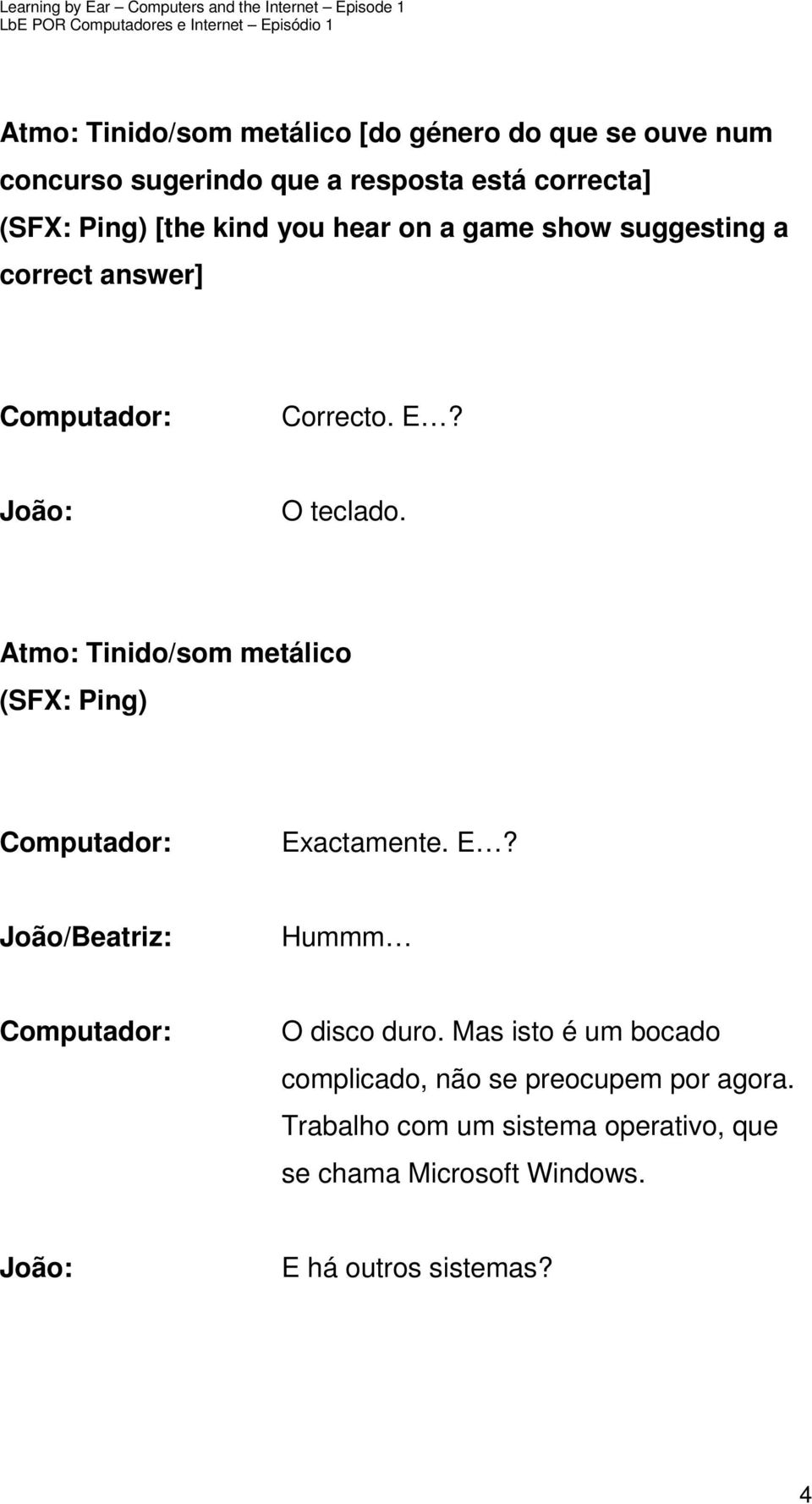 Learning by Ear – Computers and the Internet – Episode 1
LbE POR Computadores e Internet – Episódio 1

Atmo: Tinido/som metálico [do género do que se ouve num concurso sugerindo que a resposta está correcta]
(SFX: Ping) [the kind you hear on a game show suggesting a correct answer]

Computador: Correcto. E…?

João: O teclado.

Atmo: Tinido/som metálico
(SFX: Ping)

Computador: Exactamente. E…?

João/Beatriz: Hummm…

Computador: O disco duro. Mas isto é um bocado complicado, não se preocupem por agora. Trabalho com um sistema operativo, que se chama Microsoft Windows.

João: E há outros sistemas?

4